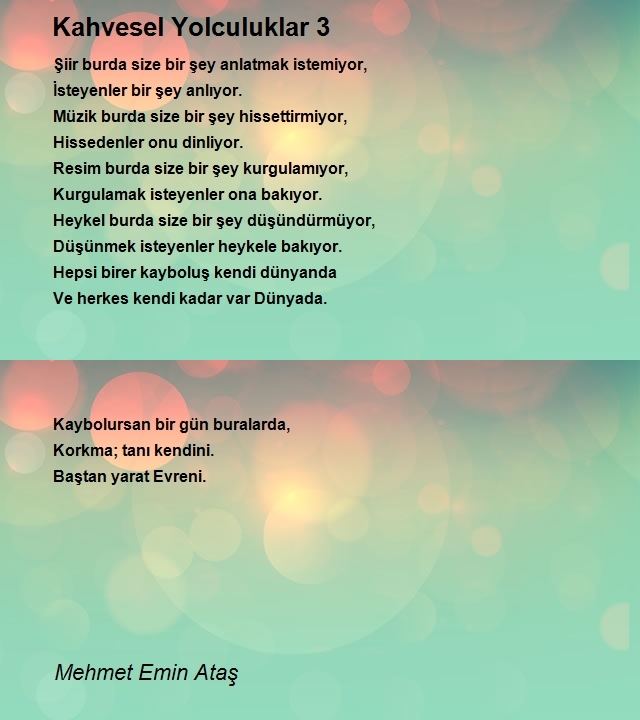 Kahvesel Yolculuklar 3

Şiir burda size bir şey anlatmak istemiyor,
İsteyenler bir şey anlıyor.
Müzik burda size bir şey hissettirmiyor,
Hissedenler onu dinliyor.
Resim burda size bir şey kurgulamıyor,
Kurgulamak isteyenler ona bakıyor.
Heykel burda size bir şey düşündürmüyor,
Düşünmek isteyenler heykele bakıyor.
Hepsi birer kayboluş kendi dünyanda
Ve herkes kendi kadar var Dünyada.

Kaybolursan bir gün buralarda,
Korkma; tanı kendini.
Baştan yarat Evreni.

Mehmet Emin Ataş